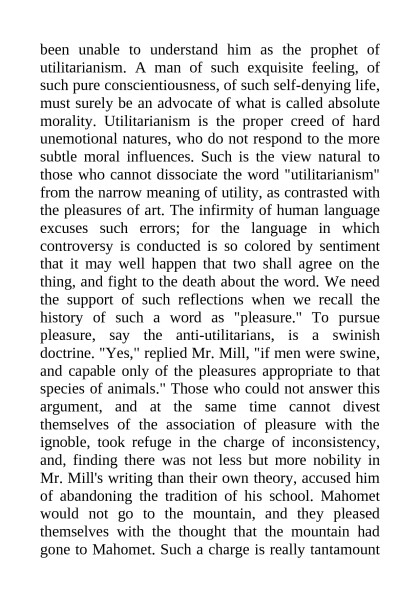 been unable to understand him as the prophet of utilitarianism. A man of such exquisite feeling, of such pure conscientiousness, of such self-denying life, must surely be an advocate of what is called absolute morality. Utilitarianism is the proper creed of hard unemotional natures, who do not respond to the more subtle moral influences. Such is the view natural to those who cannot dissociate the word "utilitarianism" from the narrow meaning of utility, as contrasted with the pleasures of art. The infirmity of human language excuses such errors; for the language in which controversy is conducted is so colored by sentiment that it may well happen that two shall agree on the thing, and fight to the death about the word. We need the support of such reflections when we recall the history of such a word as "pleasure." To pursue pleasure, say the anti-utilitarians, is a swinish doctrine. "Yes," replied Mr. Mill, "if men were swine, and capable only of the pleasures appropriate to that species of animals." Those who could not answer this argument, and at the same time cannot divest themselves of the association of pleasure with the ignoble, took refuge in the charge of inconsistency, and, finding there was not less but more nobility in Mr. Mill's writing than their own theory, accused him of abandoning the tradition of his school. Mahomet would not go to the mountain, and they pleased themselves with the thought that the mountain had gone to Mahomet. Such a charge is really tantamount